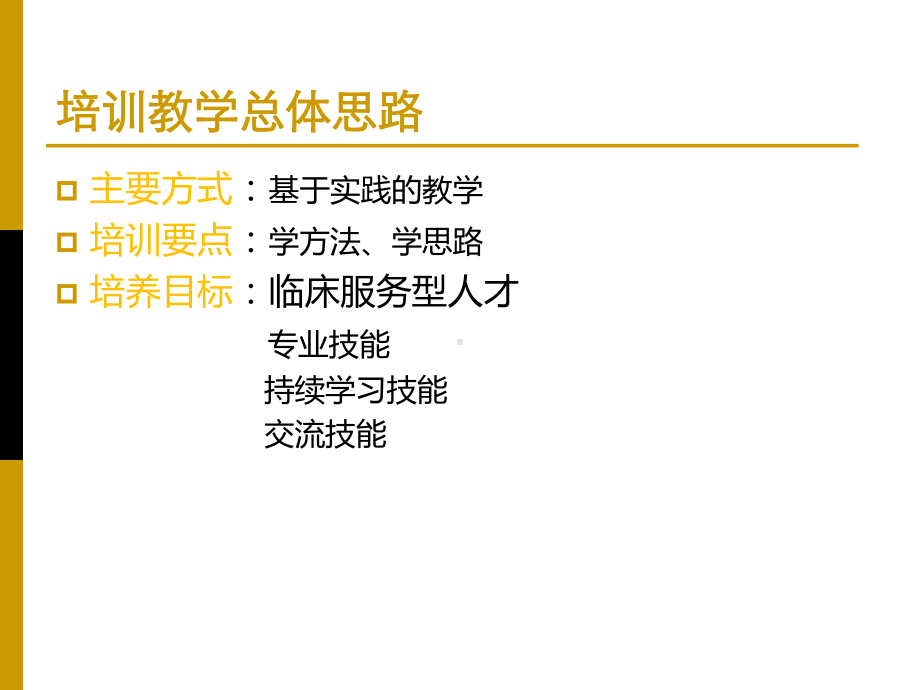 培训教学总体思路

主要方式：基于实践的教学

培训要点：学方法、学思路

培养目标：临床服务型人才

专业技能

持续学习技能

交流技能